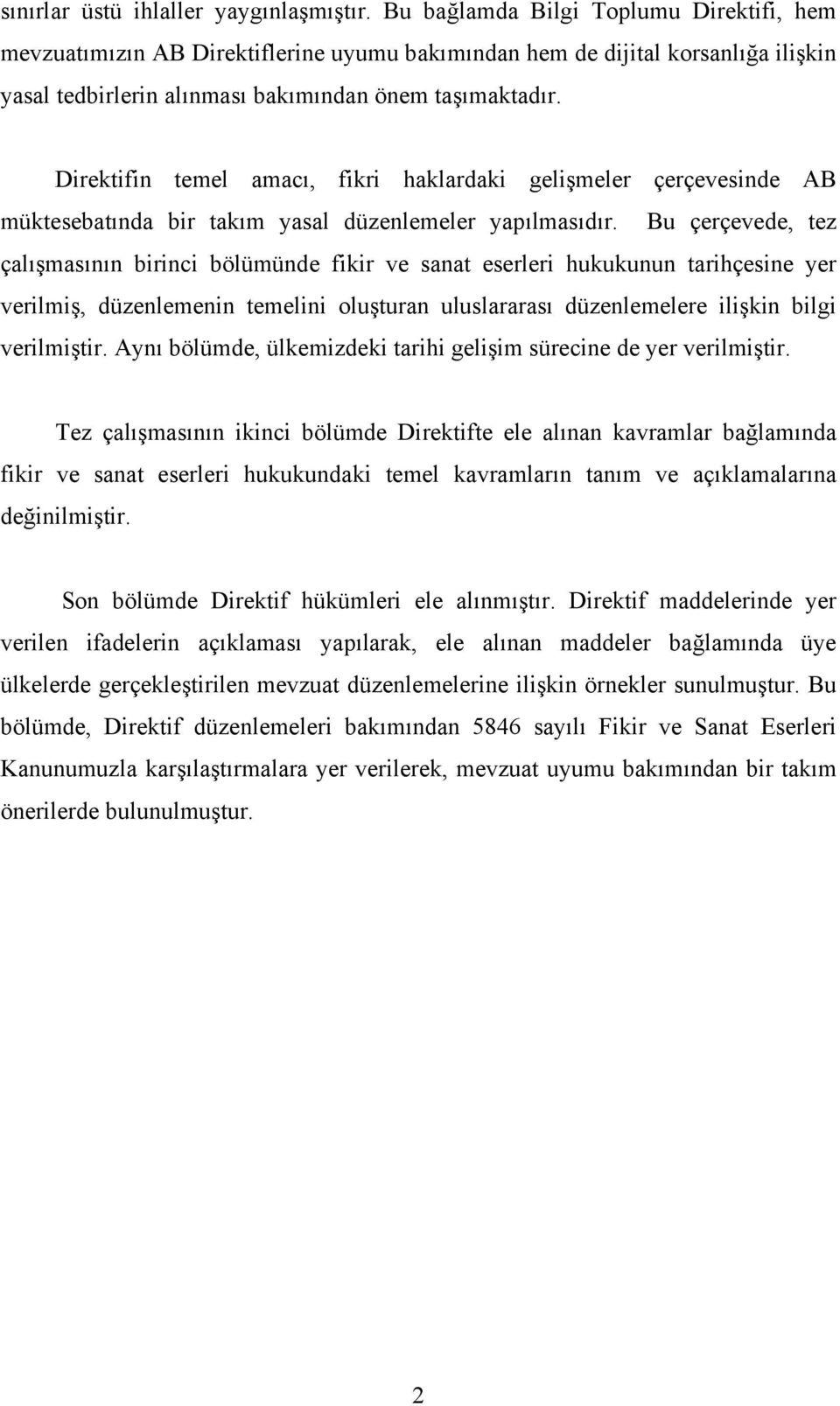 sınırlar üstü ihlaller yaygınlaşmıştır. Bu bağlamda Bilgi Toplumu Direktifi, hem mevzuatımızın AB Direktiflerine uyumu bakımından hem de dijital korsanlığa ilişkin yasal tedbirlerin alınması bakımından önem taşımaktadır.

Direktifin temel amacı, fikri haklardaki gelişmeler çerçevesinde AB müktesebatında bir takım yasal düzenlemeler yapılmasıdır. Bu çerçevede, tez çalışmasının birinci bölümünde fikir ve sanat eserleri hukukunun tarihçesine yer verilmiş, düzenlemenin temelini oluşturan uluslararası düzenlemelere ilişkin bilgi verilmiştir. Aynı bölümde, ülkemizdeki tarihi gelişim sürecine de yer verilmiştir.

Tez çalışmasının ikinci bölümde Direktifte ele alınan kavramlar bağlamında fikir ve sanat eserleri hukukundaki temel kavramların tanım ve açıklamalarına değinilmiştir.

Son bölümde Direktif hükümleri ele alınmıştır. Direktif maddelerinde yer verilen ifadelerin açıklaması yapılarak, ele alınan maddeler bağlamında üye ülkelerde gerçekleştirilen mevzuat düzenlemelerine ilişkin örnekler sunulmuştur. Bu bölümde, Direktif düzenlemeleri bakımından 5846 sayılı Fikir ve Sanat Eserleri Kanunumuzla karşılaştırmalara yer verilerek, mevzuat uyumu bakımından bir takım önerilerde bulunulmuştur.

2